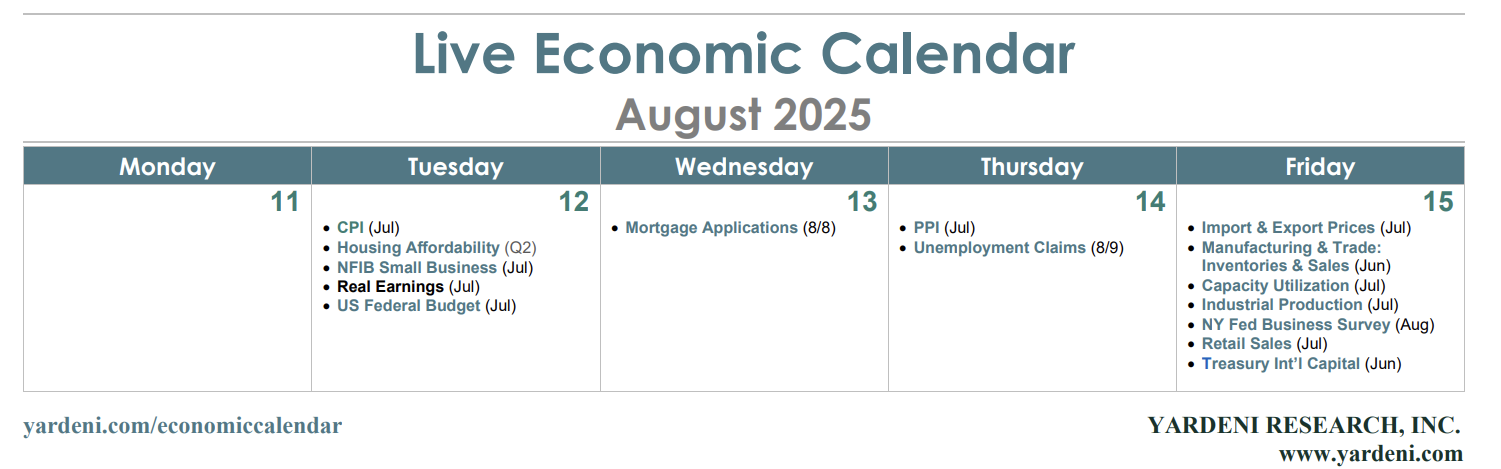 Live Economic Calendar
August 2025

| Monday | Tuesday | Wednesday | Thursday | Friday |
|---|---|---|---|---|
| 11 | 12 • CPI (Jul) • Housing Affordability (Q2) • NFIB Small Business (Jul) • Real Earnings (Jul) • US Federal Budget (Jul) | 13 • Mortgage Applications (8/8) | 14 • PPI (Jul) • Unemployment Claims (8/9) | 15 • Import & Export Prices (Jul) • Manufacturing & Trade: Inventories & Sales (Jun) • Capacity Utilization (Jul) • Industrial Production (Jul) • NY Fed Business Survey (Aug) • Retail Sales (Jul) • Treasury Int'l Capital (Jun) |

yardeni.com/economiccalendar

YARDENI RESEARCH, INC.
www.yardeni.com